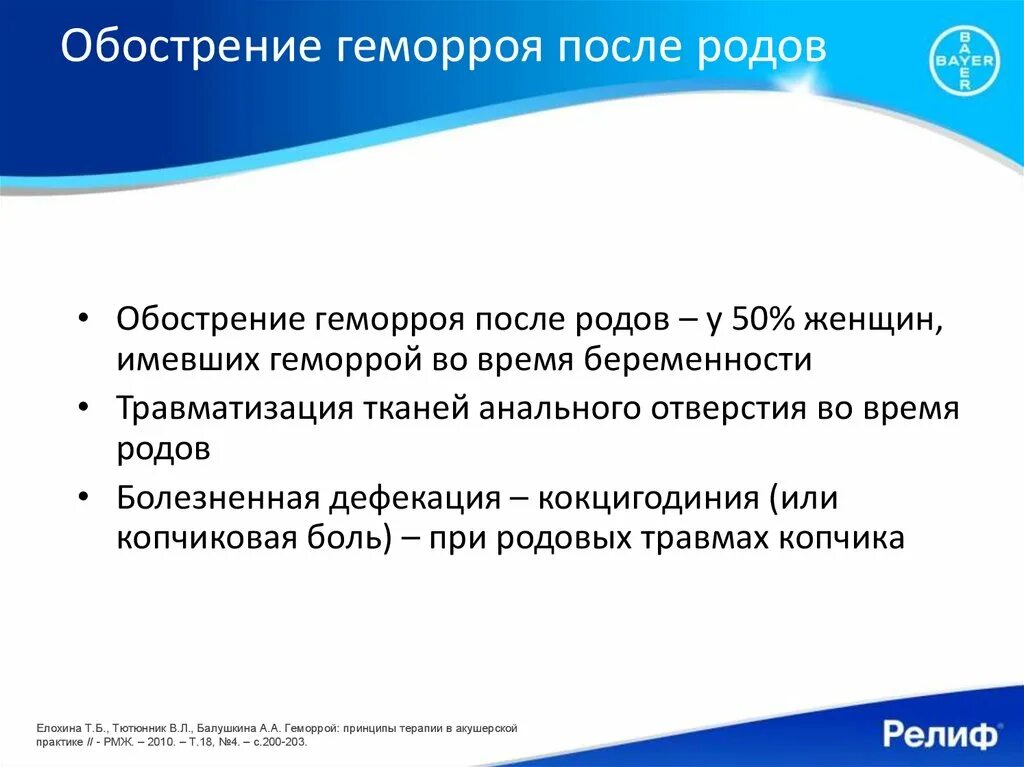 Обострение геморроя после родов

BAYER

• Обострение геморроя после родов – у 50% женщин, имевших геморрой во время беременности
• Травматизация тканей анального отверстия во время родов
• Болезненная дефекация – кокцигодиния (или копчиковая боль) – при родовых травмах копчика

Елохина Т.Б., Тютюнник В.Л., Балушкина А.А. Геморрой: принципы терапии в акушерской практике // - РМЖ. – 2010. – Т.18, №4. – с.200-203.

Релиф®